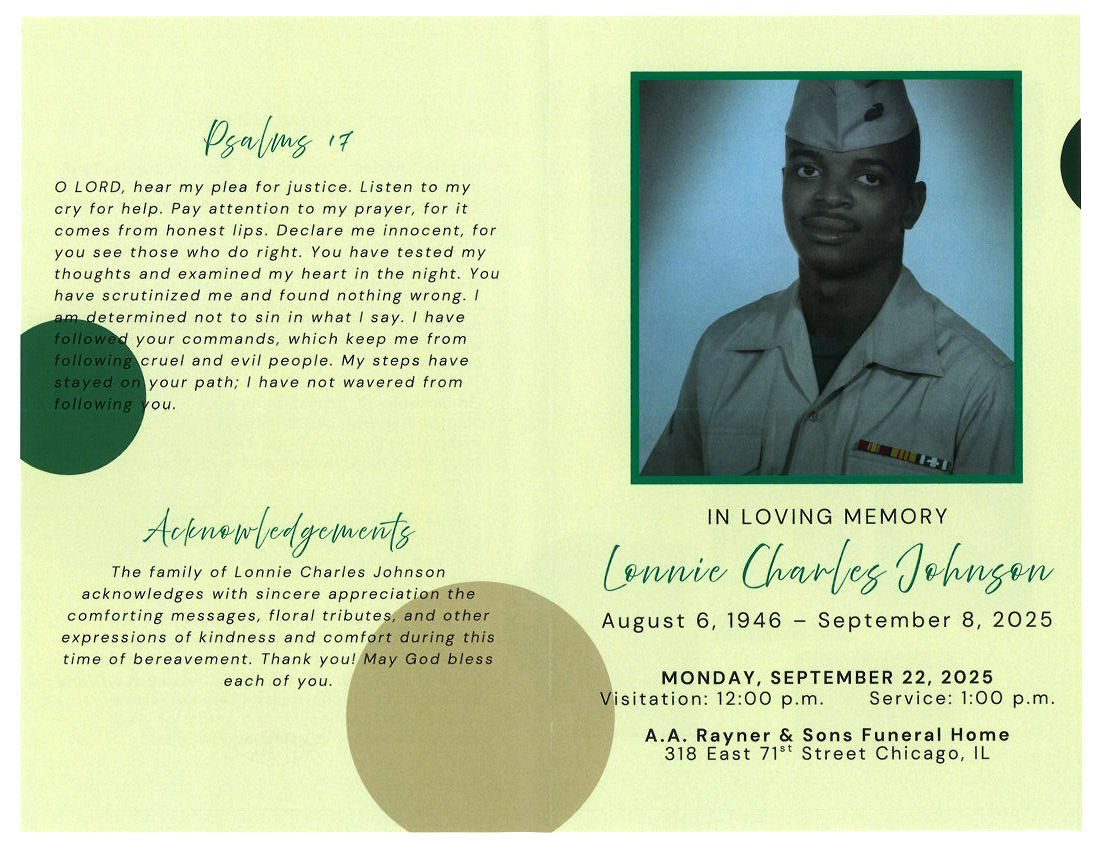 Psalms 17

O LORD, hear my plea for justice. Listen to my cry for help. Pay attention to my prayer, for it comes from honest lips. Declare me innocent, for you see those who do right. You have tested my thoughts and examined my heart in the night. You have scrutinized me and found nothing wrong. I am determined not to sin in what I say. I have followed your commands, which keep me from following cruel and evil people. My steps have stayed on your path; I have not wavered from following you.

Acknowledgements

The family of Lonnie Charles Johnson acknowledges with sincere appreciation the comforting messages, floral tributes, and other expressions of kindness and comfort during this time of bereavement. Thank you! May God bless each of you.

IN LOVING MEMORY

Lonnie Charles Johnson

August 6, 1946 – September 8, 2025

MONDAY, SEPTEMBER 22, 2025
Visitation: 12:00 p.m. Service: 1:00 p.m.

A.A. Rayner & Sons Funeral Home
318 East 71$^{st}$ Street Chicago, IL